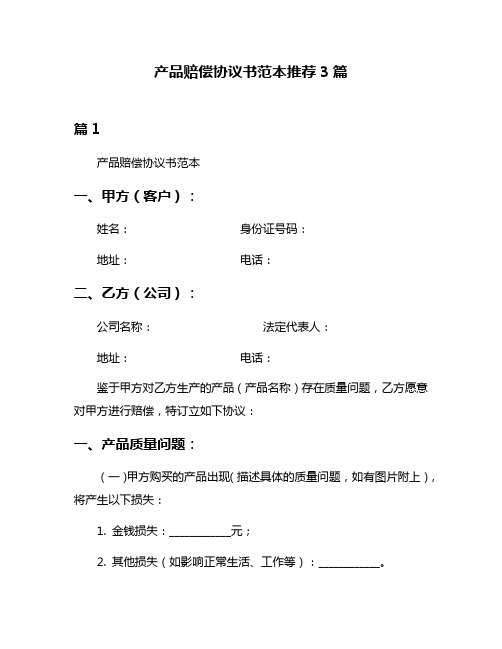 产品赔偿协议书范本推荐 3 篇

篇 1

产品赔偿协议书范本

一、甲方（客户）：

姓名：　　身份证号码：

地址：　　电话：

二、乙方（公司）：

公司名称：　　法定代表人：

地址：　　电话：

鉴于甲方对乙方生产的产品（产品名称）存在质量问题，乙方愿意对甲方进行赔偿，特订立如下协议：

一、产品质量问题：

（一）甲方购买的产品出现（描述具体的质量问题，如有图片附上），将产生以下损失：

1. 金钱损失：__________元；

2. 其他损失（如影响正常生活、工作等）：__________。